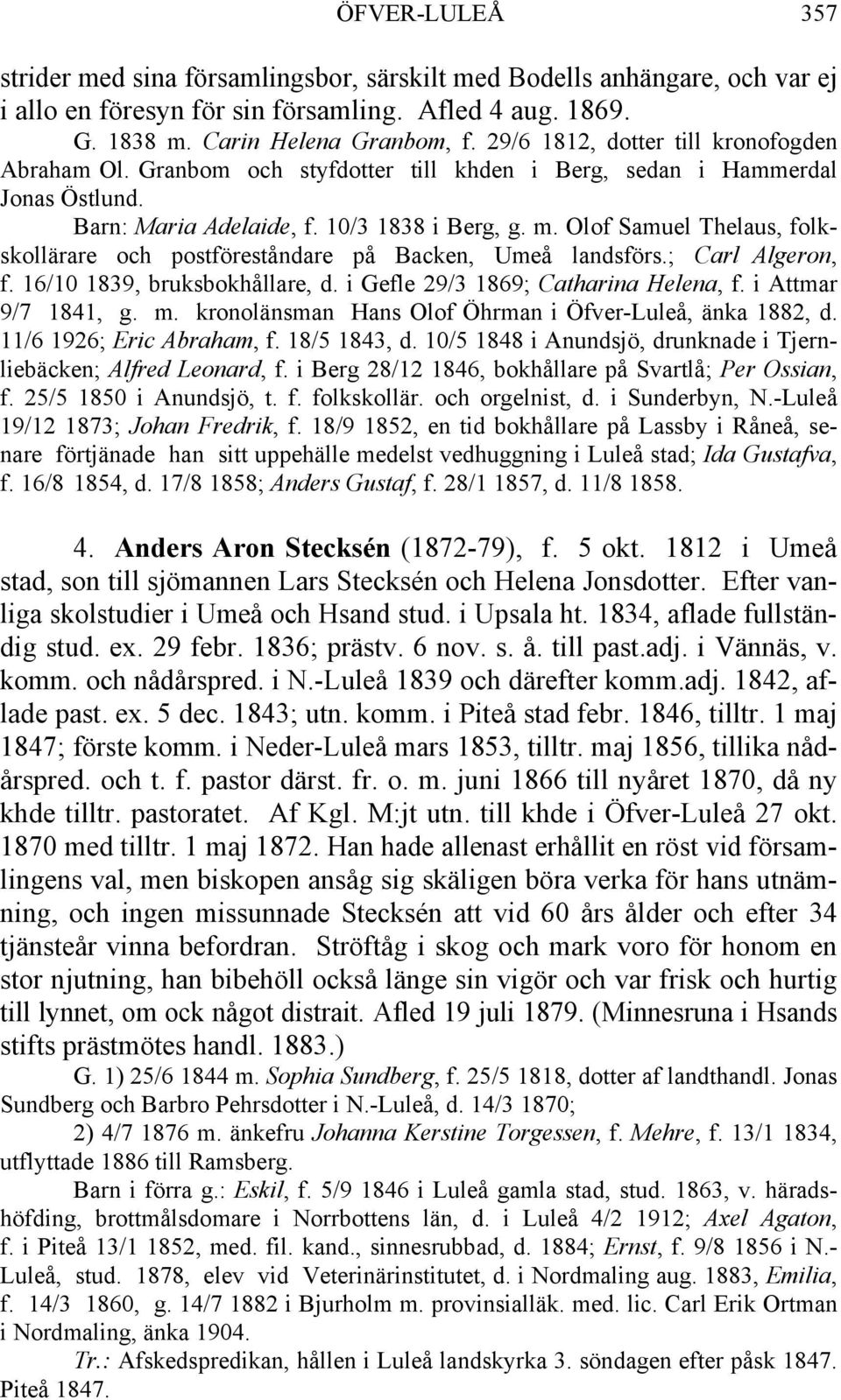 ÖFVER-LULEÅ 357

strider med sina församlingsbor, särskilt med Bodells anhängare, och var ej i allo en föresyn för sin församling. Afled 4 aug. 1869.

G. 1838 m. Carin Helena Granbom, f. 29/6 1812, dotter till kronofogden Abraham Ol. Granbom och styfdotter till khden i Berg, sedan i Hammerdal Jonas Östlund.

Barn: Maria Adelaide, f. 10/3 1838 i Berg, g. m. Olof Samuel Thelaus, folkskollärare och postföreståndare på Backen, Umeå landsförs.; Carl Algeron, f. 16/10 1839, bruksbokhållare, d. i Gefle 29/3 1869; Catharina Helena, f. i Attmar 9/7 1841, g. m. kronolänsman Hans Olof Öhrman i Öfver-Luleå, änka 1882, d. 11/6 1926; Eric Abraham, f. 18/5 1843, d. 10/5 1848 i Anundsjö, drunknade i Tjernliebäcken; Alfred Leonard, f. i Berg 28/12 1846, bokhållare på Svartlå; Per Ossian, f. 25/5 1850 i Anundsjö, t. f. folkskollär. och orgelnist, d. i Sunderbyn, N.-Luleå 19/12 1873; Johan Fredrik, f. 18/9 1852, en tid bokhållare på Lassby i Råneå, senare förtjänade han sitt uppehälle medelst vedhuggning i Luleå stad; Ida Gustafva, f. 16/8 1854, d. 17/8 1858; Anders Gustaf, f. 28/1 1857, d. 11/8 1858.

4. Anders Aron Stecksén (1872-79), f. 5 okt. 1812 i Umeå stad, son till sjömannen Lars Stecksén och Helena Jonsdotter. Efter vanliga skolstudier i Umeå och Hsand stud. i Upsala ht. 1834, aflade fullständig stud. ex. 29 febr. 1836; prästv. 6 nov. s. å. till past.adj. i Vännäs, v. komm. och nådårspred. i N.-Luleå 1839 och därefter komm.adj. 1842, aflade past. ex. 5 dec. 1843; utn. komm. i Piteå stad febr. 1846, tilltr. 1 maj 1847; förste komm. i Neder-Luleå mars 1853, tilltr. maj 1856, tillika nådårspred. och t. f. pastor därst. fr. o. m. juni 1866 till nyåret 1870, då ny khde tilltr. pastoratet. Af Kgl. M:jt utn. till khde i Öfver-Luleå 27 okt. 1870 med tilltr. 1 maj 1872. Han hade allenast erhållit en röst vid församlingens val, men biskopen ansåg sig skäligen böra verka för hans utnämning, och ingen missunnade Stecksén att vid 60 års ålder och efter 34 tjänsteår vinna befordran. Ströftåg i skog och mark voro för honom en stor njutning, han bibehöll också länge sin vigör och var frisk och hurtig till lynnet, om ock något distrait. Afled 19 juli 1879. (Minnesruna i Hsands stifts prästmötes handl. 1883.)

G. 1) 25/6 1844 m. Sophia Sundberg, f. 25/5 1818, dotter af landthandl. Jonas Sundberg och Barbro Pehrsdotter i N.-Luleå, d. 14/3 1870;

2) 4/7 1876 m. änkefru Johanna Kerstine Torgessen, f. Mehre, f. 13/1 1834, utflyttade 1886 till Ramsberg.

Barn i förra g.: Eskil, f. 5/9 1846 i Luleå gamla stad, stud. 1863, v. häradshöfding, brottmålsdomare i Norrbottens län, d. i Luleå 4/2 1912; Axel Agaton, f. i Piteå 13/1 1852, med. fil. kand., sinnesrubbad, d. 1884; Ernst, f. 9/8 1856 i N.-Luleå, stud. 1878, elev vid Veterinärinstitutet, d. i Nordmaling aug. 1883, Emilia, f. 14/3 1860, g. 14/7 1882 i Bjurholm m. provinsialläk. med. lic. Carl Erik Ortman i Nordmaling, änka 1904.

Tr.: Afskedspredikan, hållen i Luleå landskyrka 3. söndagen efter påsk 1847. Piteå 1847.